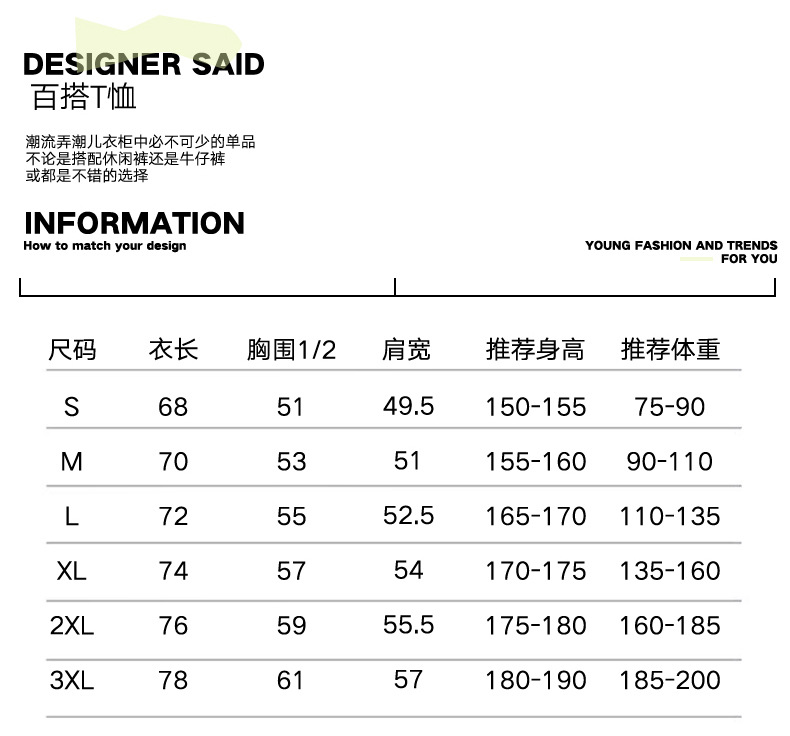 DESIGNER SAID
百搭T恤

潮流弄潮儿衣柜中必不可少的单品
不论是搭配休闲裤还是牛仔裤
或都是不错的选择

INFORMATION
How to match your design

YOUNG FASHION AND TRENDS FOR YOU

| 尺码 | 衣长 | 胸围1/2 | 肩宽 | 推荐身高 | 推荐体重 |
|---|---|---|---|---|---|
| S | 68 | 51 | 49.5 | 150-155 | 75-90 |
| M | 70 | 53 | 51 | 155-160 | 90-110 |
| L | 72 | 55 | 52.5 | 165-170 | 110-135 |
| XL | 74 | 57 | 54 | 170-175 | 135-160 |
| 2XL | 76 | 59 | 55.5 | 175-180 | 160-185 |
| 3XL | 78 | 61 | 57 | 180-190 | 185-200 |